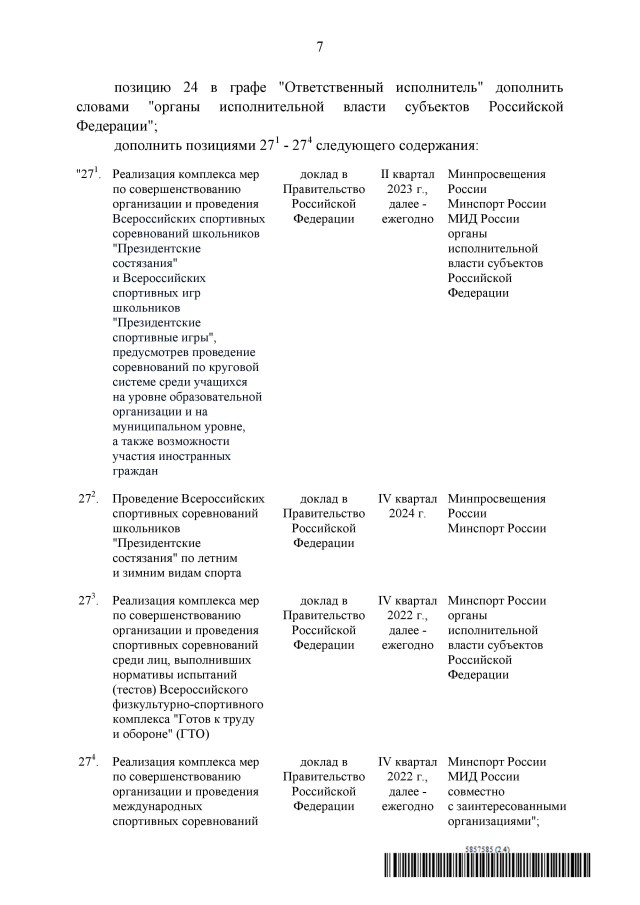 7

позицию 24 в графе "Ответственный исполнитель" дополнить словами "органы исполнительной власти субъектов Российской Федерации";

дополнить позициями $27^1$ - $27^4$ следующего содержания:

| | | | | |
|---|---|---|---|---|
| "$27^1$. | Реализация комплекса мер по совершенствованию организации и проведения Всероссийских спортивных соревнований школьников "Президентские состязания" и Всероссийских спортивных игр школьников "Президентские спортивные игры", предусмотрев проведение соревнований по круговой системе среди учащихся на уровне образовательной организации и на муниципальном уровне, а также возможности участия иностранных граждан | доклад в Правительство Российской Федерации | II квартал 2023 г., далее - ежегодно | Минпросвещения России Минспорт России МИД России органы исполнительной власти субъектов Российской Федерации |
| $27^2$. | Проведение Всероссийских спортивных соревнований школьников "Президентские состязания" по летним и зимним видам спорта | доклад в Правительство Российской Федерации | IV квартал 2024 г. | Минпросвещения России Минспорт России |
| $27^3$. | Реализация комплекса мер по совершенствованию организации и проведения спортивных соревнований среди лиц, выполнивших нормативы испытаний (тестов) Всероссийского физкультурно-спортивного комплекса "Готов к труду и обороне" (ГТО) | доклад в Правительство Российской Федерации | IV квартал 2022 г., далее - ежегодно | Минспорт России органы исполнительной власти субъектов Российской Федерации |
| $27^4$. | Реализация комплекса мер по совершенствованию организации и проведения международных спортивных соревнований | доклад в Правительство Российской Федерации | IV квартал 2022 г., далее - ежегодно | Минспорт России МИД России совместно с заинтересованными организациями"; |

5857585 (2.4)